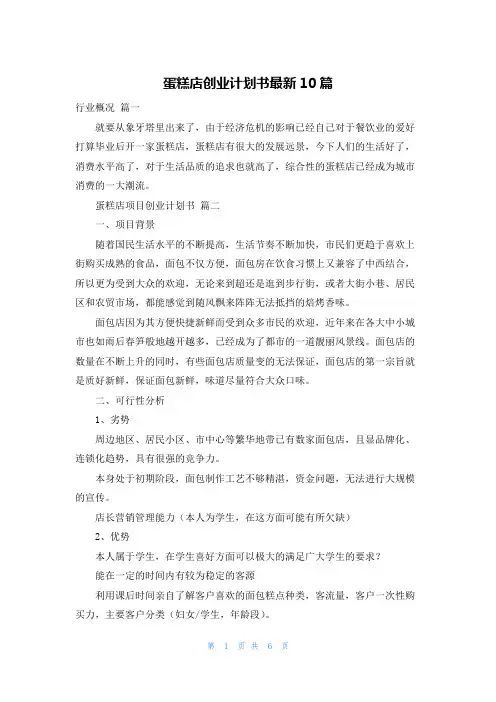 蛋糕店创业计划书最新10篇

行业概况 篇一

就要从象牙塔里出来了，由于经济危机的影响已经自己对于餐饮业的爱好打算毕业后开一家蛋糕店，蛋糕店有很大的发展远景，今下人们的生活好了，消费水平高了，对于生活品质的追求也就高了，综合性的蛋糕店已经成为城市消费的一大潮流。

蛋糕店项目创业计划书 篇二

一、项目背景

随着国民生活水平的不断提高，生活节奏不断加快，市民们更趋于喜欢上街购买成熟的食品，面包不仅方便，面包房在饮食习惯上又兼容了中西结合，所以更为受到大众的欢迎，无论来到超还是逛到步行街，或者大街小巷、居民区和农贸市场，都能感觉到随风飘来阵阵无法抵挡的焙烤香味。

面包店因为其方便快捷新鲜而受到众多市民的欢迎，近年来在各大中小城市也如雨后春笋般地越开越多，已经成为了都市的一道靓丽风景线。面包店的数量在不断上升的同时，有些面包店质量变的无法保证，面包店的第一宗旨就是质好新鲜，保证面包新鲜，味道尽量符合大众口味。

二、可行性分析

1、劣势

周边地区、居民小区、市中心等繁华地带已有数家面包店，且显品牌化、连锁化趋势，具有很强的竞争力。

本身处于初期阶段，面包制作工艺不够精湛，资金问题，无法进行大规模的宣传。

店长营销管理能力（本人为学生，在这方面可能有所欠缺）

2、优势

本人属于学生，在学生喜好方面可以极大的满足广大学生的要求？

能在一定的时间内有较为稳定的客源

利用课后时间亲自了解客户喜欢的面包糕点种类，客流量，客户一次性购买力，主要客户分类（妇女/学生，年龄段）。

第 1 页 共 6 页